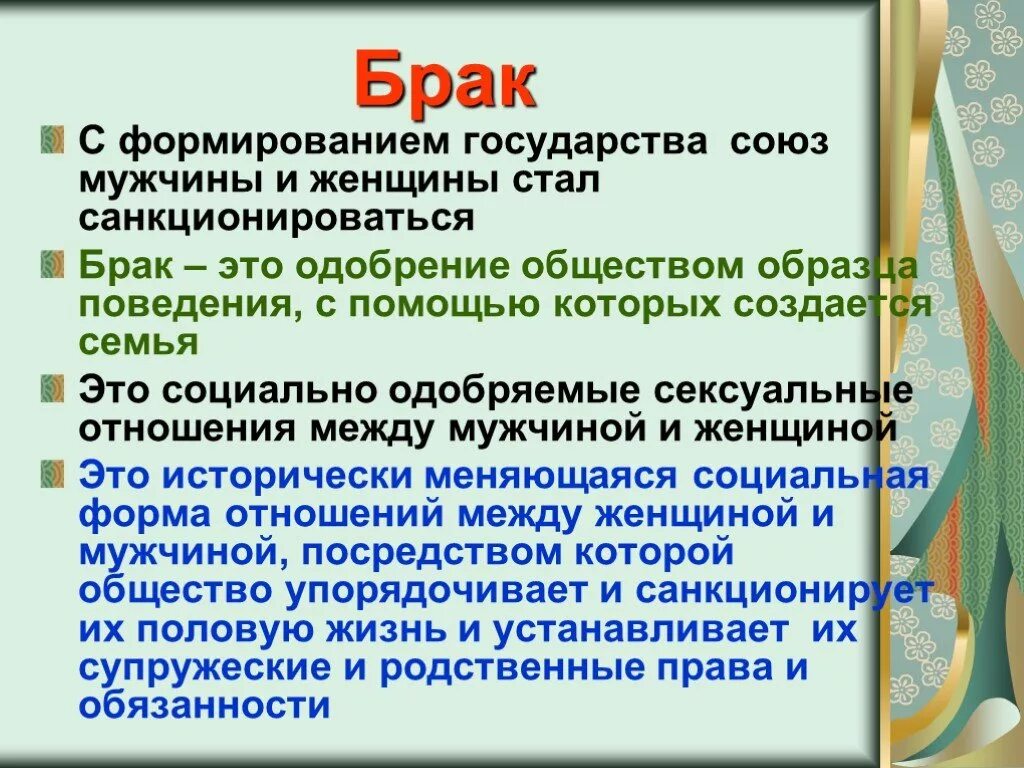 Брак

С формированием государства союз мужчины и женщины стал санкционироваться

Брак – это одобрение обществом образца поведения, с помощью которых создается семья

Это социально одобряемые сексуальные отношения между мужчиной и женщиной

Это исторически меняющаяся социальная форма отношений между женщиной и мужчиной, посредством которой общество упорядочивает и санкционирует их половую жизнь и устанавливает их супружеские и родственные права и обязанности